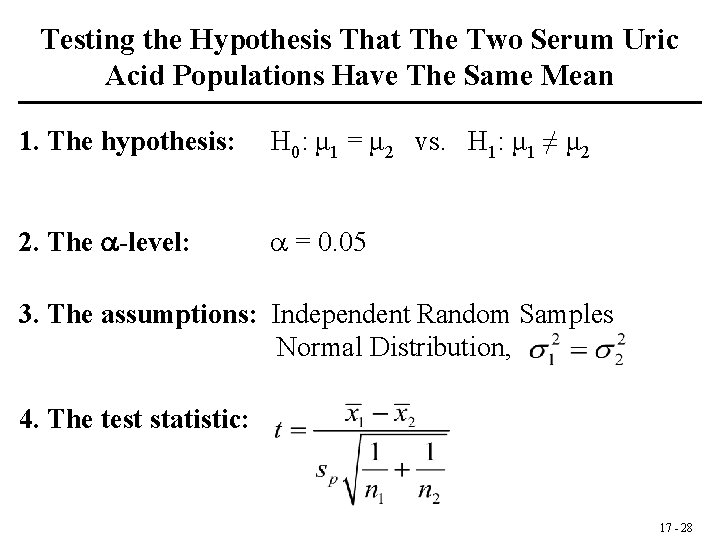 Testing the Hypothesis That The Two Serum Uric Acid Populations Have The Same Mean

1. The hypothesis: $H_0: \mu_1 = \mu_2$ vs. $H_1: \mu_1 \neq \mu_2$

2. The $\alpha$-level: $\alpha = 0.05$

3. The assumptions: Independent Random Samples
Normal Distribution, $\sigma_1^2 = \sigma_2^2$

4. The test statistic: $t = \frac{\overline{x}_1 - \overline{x}_2}{s_p\sqrt{\frac{1}{n_1} + \frac{1}{n_2}}}$

17 - 28